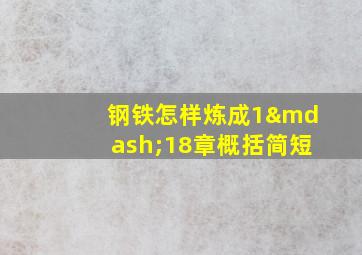 钢铁怎样炼成1&mdash;18章概括简短